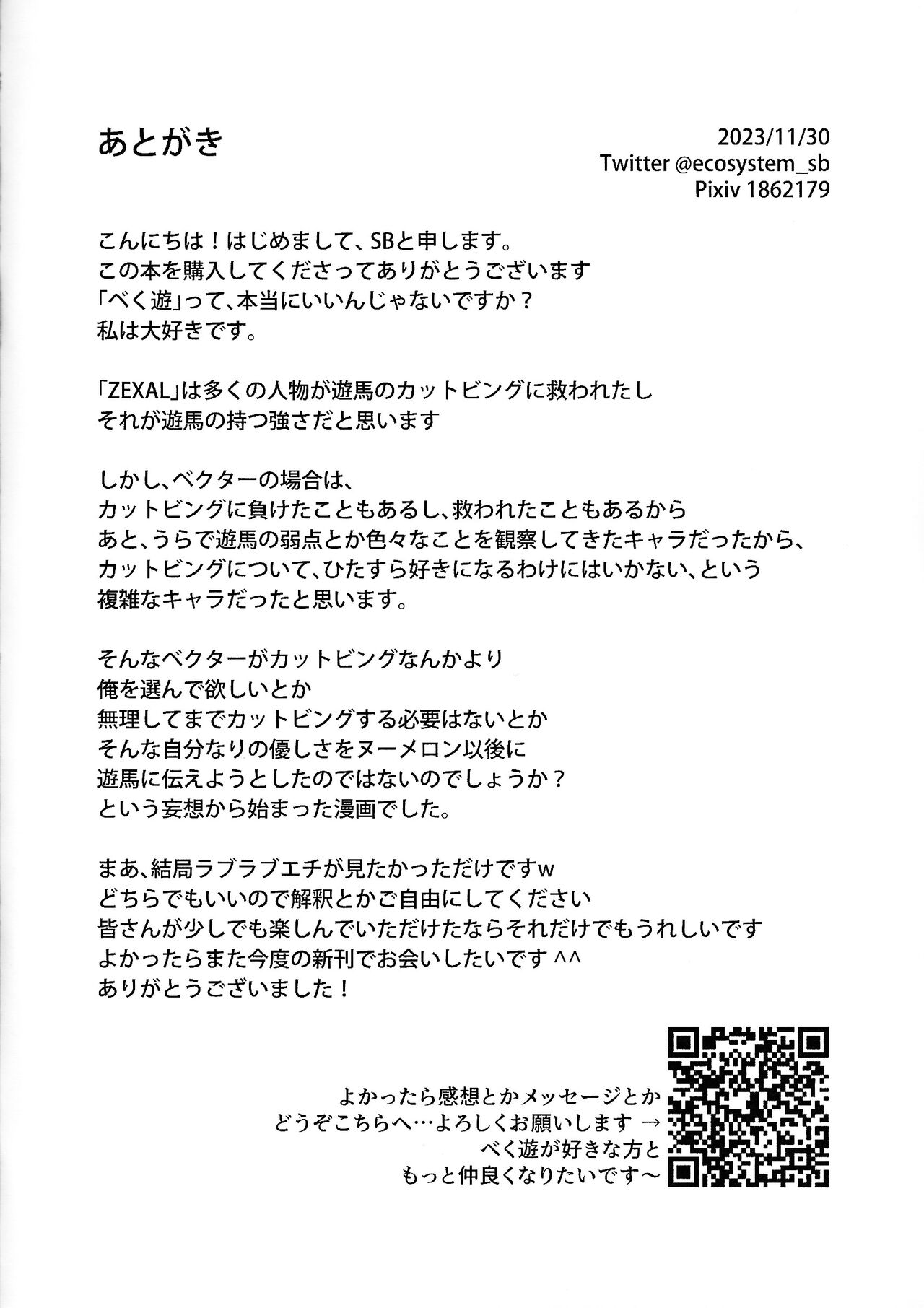 あとがき

2023/11/30
Twitter @ecosystem_sb
Pixiv 1862179

こんにちは！はじめまして、SBと申します。
この本を購入してくださってありがとうございます
「べく遊」って、本当にいいんじゃないですか？
私は大好きです。

「ZEXAL」は多くの人物が遊馬のカットビングに救われたし
それが遊馬の持つ強さだと思います

しかし、ベクターの場合は、
カットビングに負けたこともあるし、救われたこともあるから
あと、うらで遊馬の弱点とか色々なことを観察してきたキャラだったから、
カットビングについて、ひたすら好きになるわけにはいかない、という
複雑なキャラだったと思います。

そんなベクターがカットビングなんかより
俺を選んで欲しいとか
無理してまでカットビングする必要はないとか
そんな自分なりの優しさをヌーメロン以後に
遊馬に伝えようとしたのではないのでしょうか？
という妄想から始まった漫画でした。

まあ、結局ラブラブエチが見たかっただけですw
どちらでもいいので解釈とかご自由にしてください
皆さんが少しでも楽しんでいただけたならそれだけでもうれしいです
よかったらまた今度の新刊でお会いしたいです ^^
ありがとうございました！

よかったら感想とかメッセージとか
どうぞこちらへ…よろしくお願いします →
べく遊が好きな方と
もっと仲良くなりたいです～